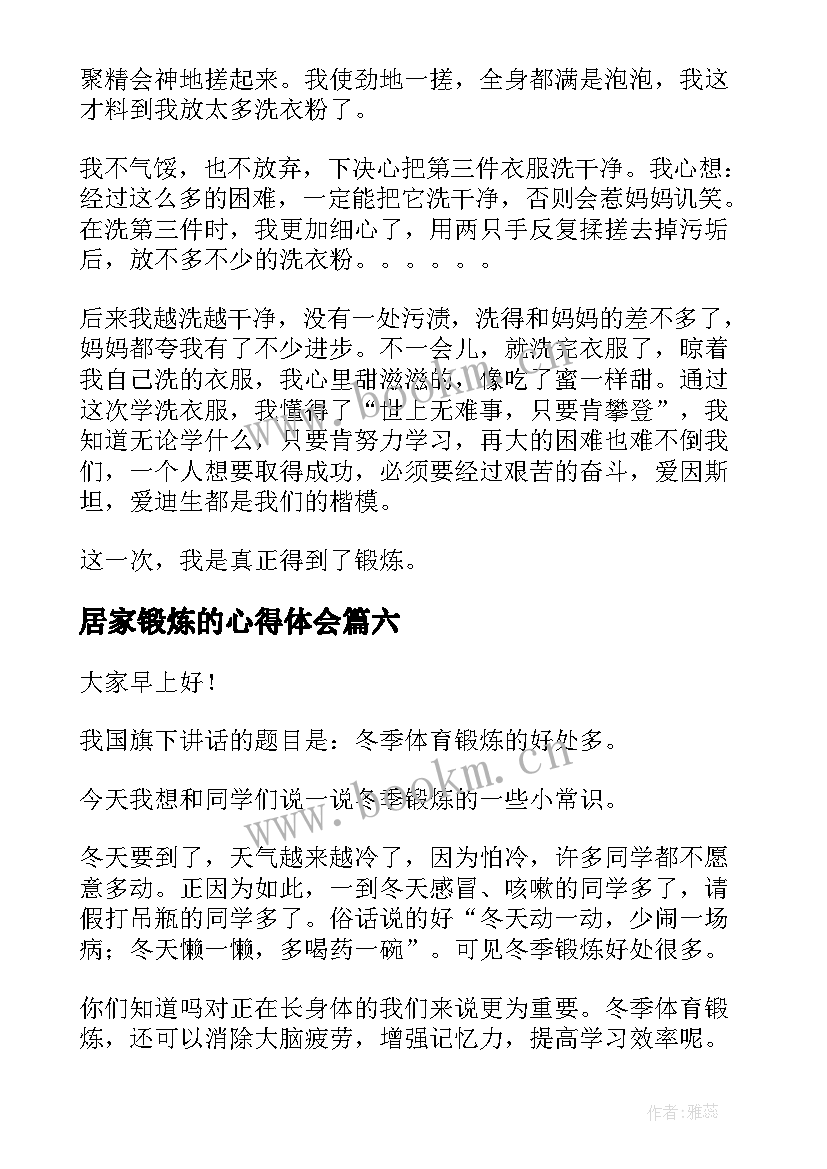 聚精会神地搓起来。我使劲地一搓，全身都满是泡泡，我这才料到我放太多洗衣粉了。

我不气馁，也不放弃，下决心把第三件衣服洗干净。我心想：经过这么多的困难，一定能把它洗干净，否则会惹妈妈讥笑。在洗第三件时，我更加细心了，用两只手反复揉搓去掉污垢后，放不多不少的洗衣粉。。。。。。

后来我越洗越干净，没有一处污渍，洗得和妈妈的差不多了，妈妈都夸我有了不少进步。不一会儿，就洗完衣服了，晾着我自己洗的衣服，我心里甜滋滋的，像吃了蜜一样甜。通过这次学洗衣服，我懂得了“世上无难事，只要肯攀登”，我知道无论学什么，只要肯努力学习，再大的困难也难不倒我们，一个人想要取得成功，必须要经过艰苦的奋斗，爱因斯坦，爱迪生都是我们的楷模。

这一次，我是真正得到了锻炼。

居家锻炼的心得体会篇六

大家早上好！

我国旗下讲话的题目是：冬季体育锻炼的好处多。

今天我想和同学们说一说冬季锻炼的一些小常识。

冬天要到了，天气越来越冷了，因为怕冷，许多同学都不愿意多动。正因为如此，一到冬天感冒、咳嗽的同学多了，请假打吊瓶的同学多了。俗话说的好“冬天动一动，少闹一场病；冬天懒一懒，多喝药一碗”。可见冬季锻炼好处很多。

你们知道吗对正在长身体的我们来说更为重要。冬季体育锻炼，还可以消除大脑疲劳，增强记忆力，提高学习效率呢。

www.bookm.cn

作者：雅蕊